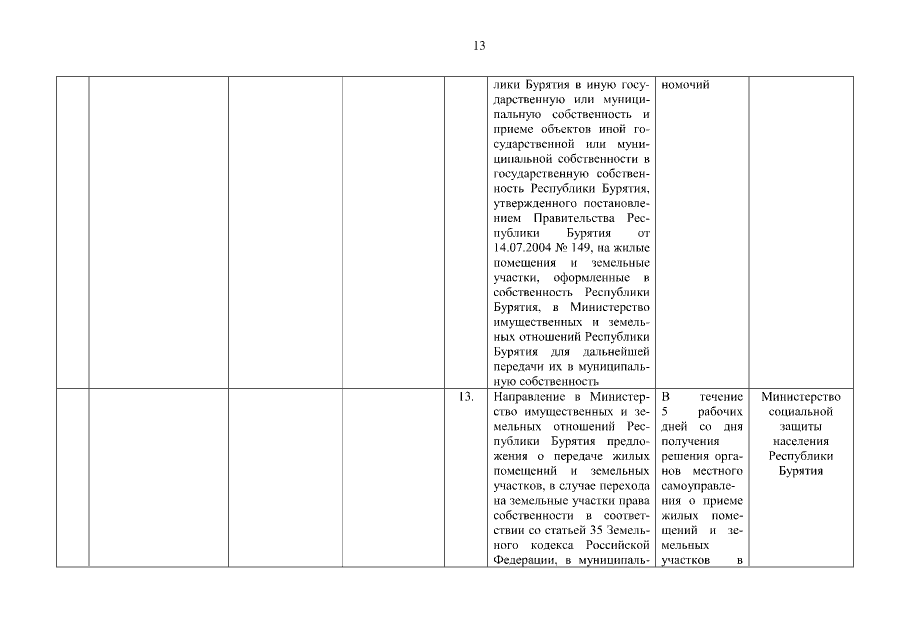 13

| | | | | | | | |
|---|---|---|---|---|---|---|---|
| | | | | | лики Бурятия в иную государственную или муниципальную собственность и приеме объектов иной государственной или муниципальной собственности в государственную собственность Республики Бурятия, утвержденного постановлением Правительства Республики Бурятия от 14.07.2004 № 149, на жилые помещения и земельные участки, оформленные в собственность Республики Бурятия, в Министерство имущественных и земельных отношений Республики Бурятия для дальнейшей передачи их в муниципальную собственность | номочий | |
| | | | | 13. | Направление в Министерство имущественных и земельных отношений Республики Бурятия предложения о передаче жилых помещений и земельных участков, в случае перехода на земельные участки права собственности в соответствии со статьей 35 Земельного кодекса Российской Федерации, в муниципаль- | В течение 5 рабочих дней со дня получения решения органов местного самоуправления о приеме жилых помещений и земельных участков в | Министерство социальной защиты населения Республики Бурятия |